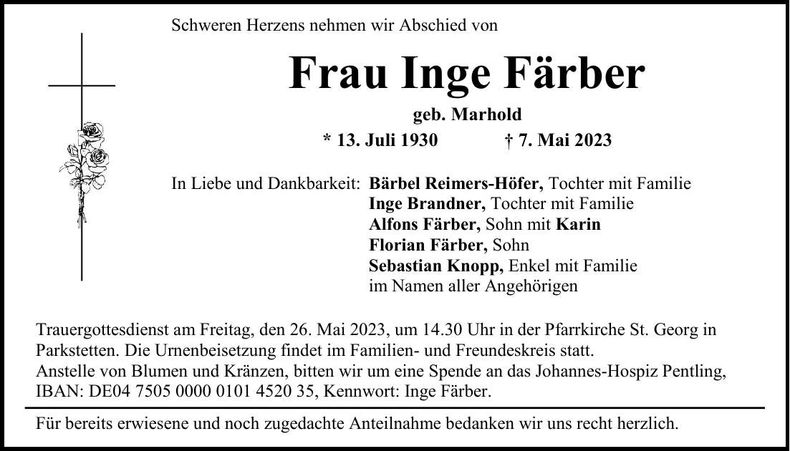 Schweren Herzens nehmen wir Abschied von

Frau Inge Färber

geb. Marhold

* 13. Juli 1930 † 7. Mai 2023

In Liebe und Dankbarkeit: Bärbel Reimers-Höfer, Tochter mit Familie
Inge Brandner, Tochter mit Familie
Alfons Färber, Sohn mit Karin
Florian Färber, Sohn
Sebastian Knopp, Enkel mit Familie
im Namen aller Angehörigen

Trauergottesdienst am Freitag, den 26. Mai 2023, um 14.30 Uhr in der Pfarrkirche St. Georg in Parkstetten. Die Urnenbeisetzung findet im Familien- und Freundeskreis statt.
Anstelle von Blumen und Kränzen, bitten wir um eine Spende an das Johannes-Hospiz Pentling, IBAN: DE04 7505 0000 0101 4520 35, Kennwort: Inge Färber.

Für bereits erwiesene und noch zugedachte Anteilnahme bedanken wir uns recht herzlich.